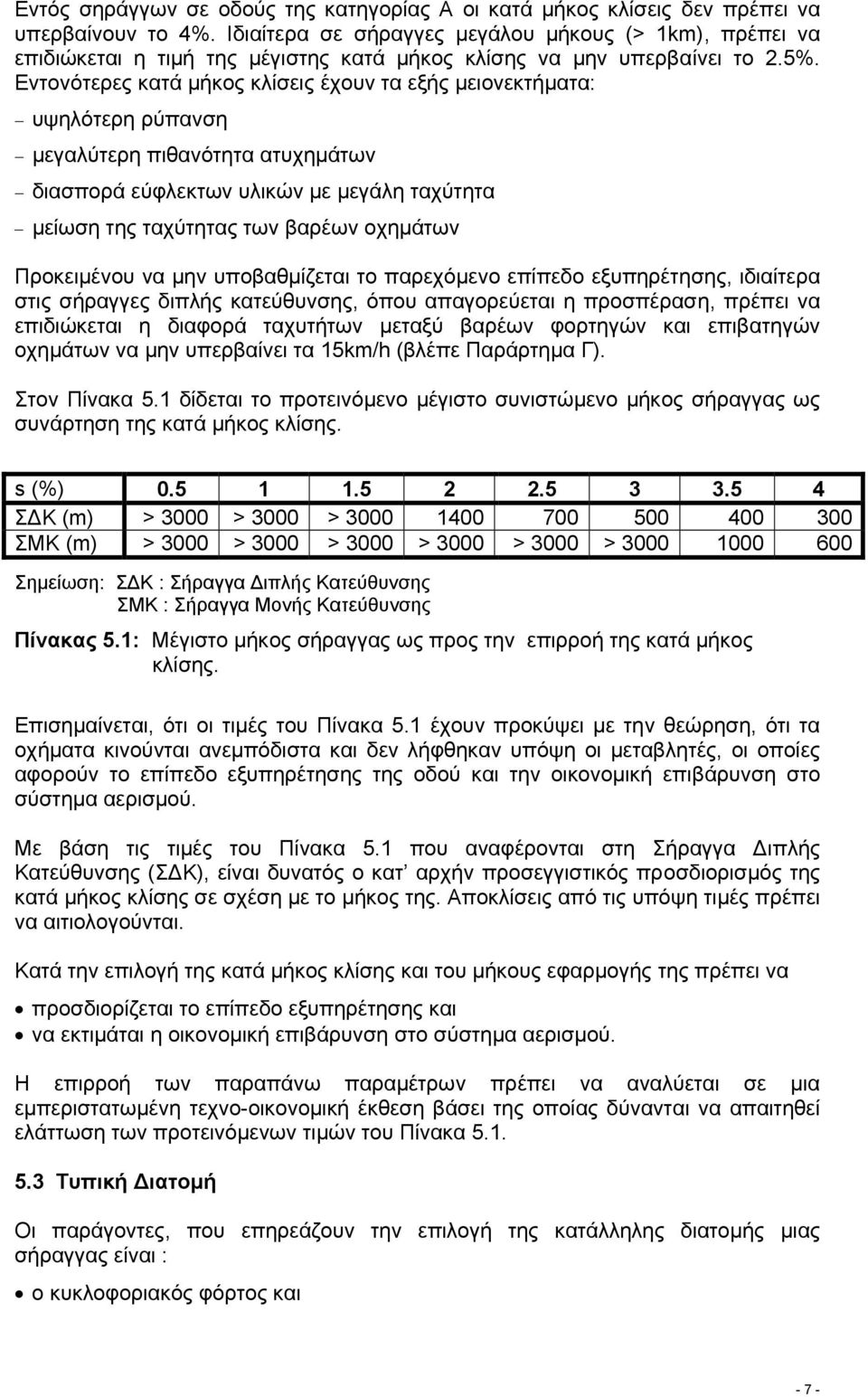 Εντός σηράγγων σε οδούς της κατηγορίας Α οι κατά μήκος κλίσεις δεν πρέπει να υπερβαίνουν το 4%. Ιδιαίτερα σε σήραγγες μεγάλου μήκους (> 1km), πρέπει να επιδιώκεται η τιμή της μέγιστης κατά μήκος κλίσης να μην υπερβαίνει το 2.5%. Εντονότερες κατά μήκος κλίσεις έχουν τα εξής μειονεκτήματα:

– υψηλότερη ρύπανση

– μεγαλύτερη πιθανότητα ατυχημάτων

– διασπορά εύφλεκτων υλικών με μεγάλη ταχύτητα

– μείωση της ταχύτητας των βαρέων οχημάτων

Προκειμένου να μην υποβαθμίζεται το παρεχόμενο επίπεδο εξυπηρέτησης, ιδιαίτερα στις σήραγγες διπλής κατεύθυνσης, όπου απαγορεύεται η προσπέραση, πρέπει να επιδιώκεται η διαφορά ταχυτήτων μεταξύ βαρέων φορτηγών και επιβατηγών οχημάτων να μην υπερβαίνει τα 15km/h (βλέπε Παράρτημα Γ).

Στον Πίνακα 5.1 δίδεται το προτεινόμενο μέγιστο συνιστώμενο μήκος σήραγγας ως συνάρτηση της κατά μήκος κλίσης.

| s (%) | 0.5 | 1 | 1.5 | 2 | 2.5 | 3 | 3.5 | 4 |
|---|---|---|---|---|---|---|---|---|
| ΣΔΚ (m) | > 3000 | > 3000 | > 3000 | 1400 | 700 | 500 | 400 | 300 |
| ΣΜΚ (m) | > 3000 | > 3000 | > 3000 | > 3000 | > 3000 | > 3000 | 1000 | 600 |

Σημείωση: ΣΔΚ : Σήραγγα Διπλής Κατεύθυνσης
ΣΜΚ : Σήραγγα Μονής Κατεύθυνσης

Πίνακας 5.1: Μέγιστο μήκος σήραγγας ως προς την επιρροή της κατά μήκος κλίσης.

Επισημαίνεται, ότι οι τιμές του Πίνακα 5.1 έχουν προκύψει με την θεώρηση, ότι τα οχήματα κινούνται ανεμπόδιστα και δεν λήφθηκαν υπόψη οι μεταβλητές, οι οποίες αφορούν το επίπεδο εξυπηρέτησης της οδού και την οικονομική επιβάρυνση στο σύστημα αερισμού.

Με βάση τις τιμές του Πίνακα 5.1 που αναφέρονται στη Σήραγγα Διπλής Κατεύθυνσης (ΣΔΚ), είναι δυνατός ο κατ’ αρχήν προσεγγιστικός προσδιορισμός της κατά μήκος κλίσης σε σχέση με το μήκος της. Αποκλίσεις από τις υπόψη τιμές πρέπει να αιτιολογούνται.

Κατά την επιλογή της κατά μήκος κλίσης και του μήκους εφαρμογής της πρέπει να

• προσδιορίζεται το επίπεδο εξυπηρέτησης και
• να εκτιμάται η οικονομική επιβάρυνση στο σύστημα αερισμού.

Η επιρροή των παραπάνω παραμέτρων πρέπει να αναλύεται σε μια εμπεριστατωμένη τεχνο-οικονομική έκθεση βάσει της οποίας δύνανται να απαιτηθεί ελάττωση των προτεινόμενων τιμών του Πίνακα 5.1.

5.3 Τυπική Διατομή

Οι παράγοντες, που επηρεάζουν την επιλογή της κατάλληλης διατομής μιας σήραγγας είναι :

• ο κυκλοφοριακός φόρτος και

- 7 -